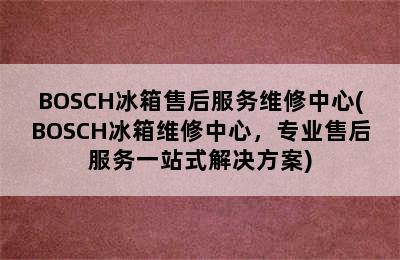 BOSCH冰箱售后服务维修中心(BOSCH冰箱维修中心，专业售后服务一站式解决方案)